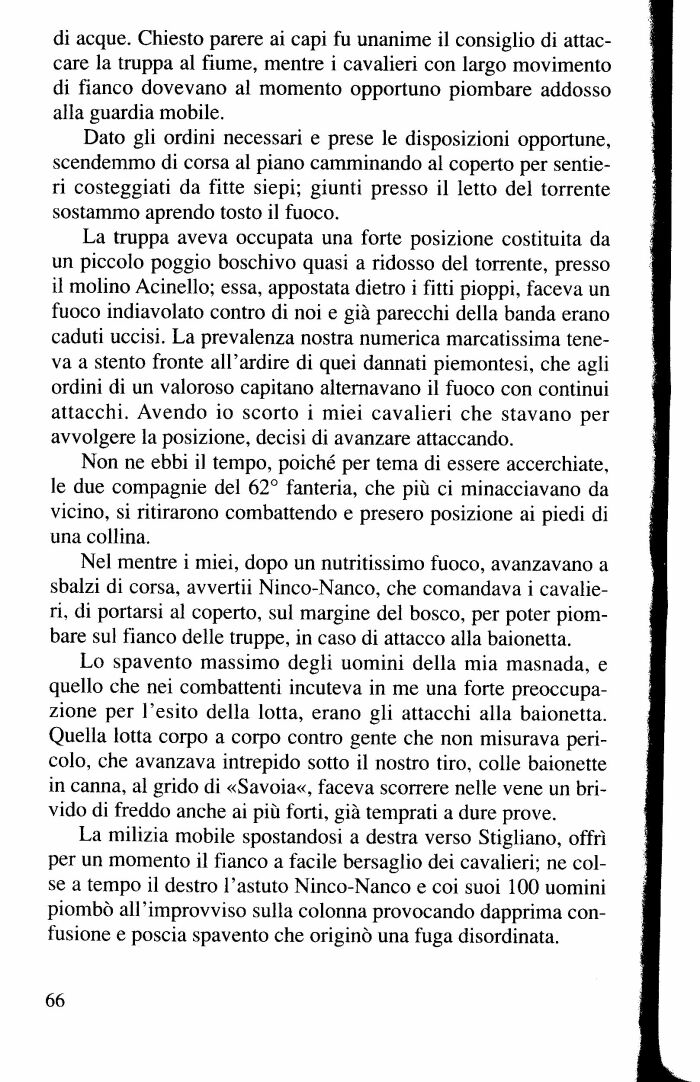 di acque. Chiesto parere ai capi fu unanime il consiglio di attaccare la truppa al fiume, mentre i cavalieri con largo movimento di fianco dovevano al momento opportuno piombare addosso alla guardia mobile.

Dato gli ordini necessari e prese le disposizioni opportune, scendemmo di corsa al piano camminando al coperto per sentieri costeggiati da fitte siepi; giunti presso il letto del torrente sostammo aprendo tosto il fuoco.

La truppa aveva occupata una forte posizione costituita da un piccolo poggio boschivo quasi a ridosso del torrente, presso il molino Acinello; essa, appostata dietro i fitti pioppi, faceva un fuoco indiavolato contro di noi e già parecchi della banda erano caduti uccisi. La prevalenza nostra numerica marcatissima teneva a stento fronte all'ardire di quei dannati piemontesi, che agli ordini di un valoroso capitano alternavano il fuoco con continui attacchi. Avendo io scorto i miei cavalieri che stavano per avvolgere la posizione, decisi di avanzare attaccando.

Non ne ebbi il tempo, poiché per tema di essere accerchiate, le due compagnie del 62° fanteria, che più ci minacciavano da vicino, si ritirarono combattendo e presero posizione ai piedi di una collina.

Nel mentre i miei, dopo un nutritissimo fuoco, avanzavano a sbalzi di corsa, avvertii Ninco-Nanco, che comandava i cavalieri, di portarsi al coperto, sul margine del bosco, per poter piombare sul fianco delle truppe, in caso di attacco alla baionetta.

Lo spavento massimo degli uomini della mia masnada, e quello che nei combattenti incuteva in me una forte preoccupazione per l'esito della lotta, erano gli attacchi alla baionetta. Quella lotta corpo a corpo contro gente che non misurava pericolo, che avanzava intrepido sotto il nostro tiro, colle baionette in canna, al grido di «Savoia«, faceva scorrere nelle vene un brivido di freddo anche ai più forti, già temprati a dure prove.

La milizia mobile spostandosi a destra verso Stigliano, offrì per un momento il fianco a facile bersaglio dei cavalieri; ne colse a tempo il destro l'astuto Ninco-Nanco e coi suoi 100 uomini piombò all'improvviso sulla colonna provocando dapprima confusione e poscia spavento che originò una fuga disordinata.

66